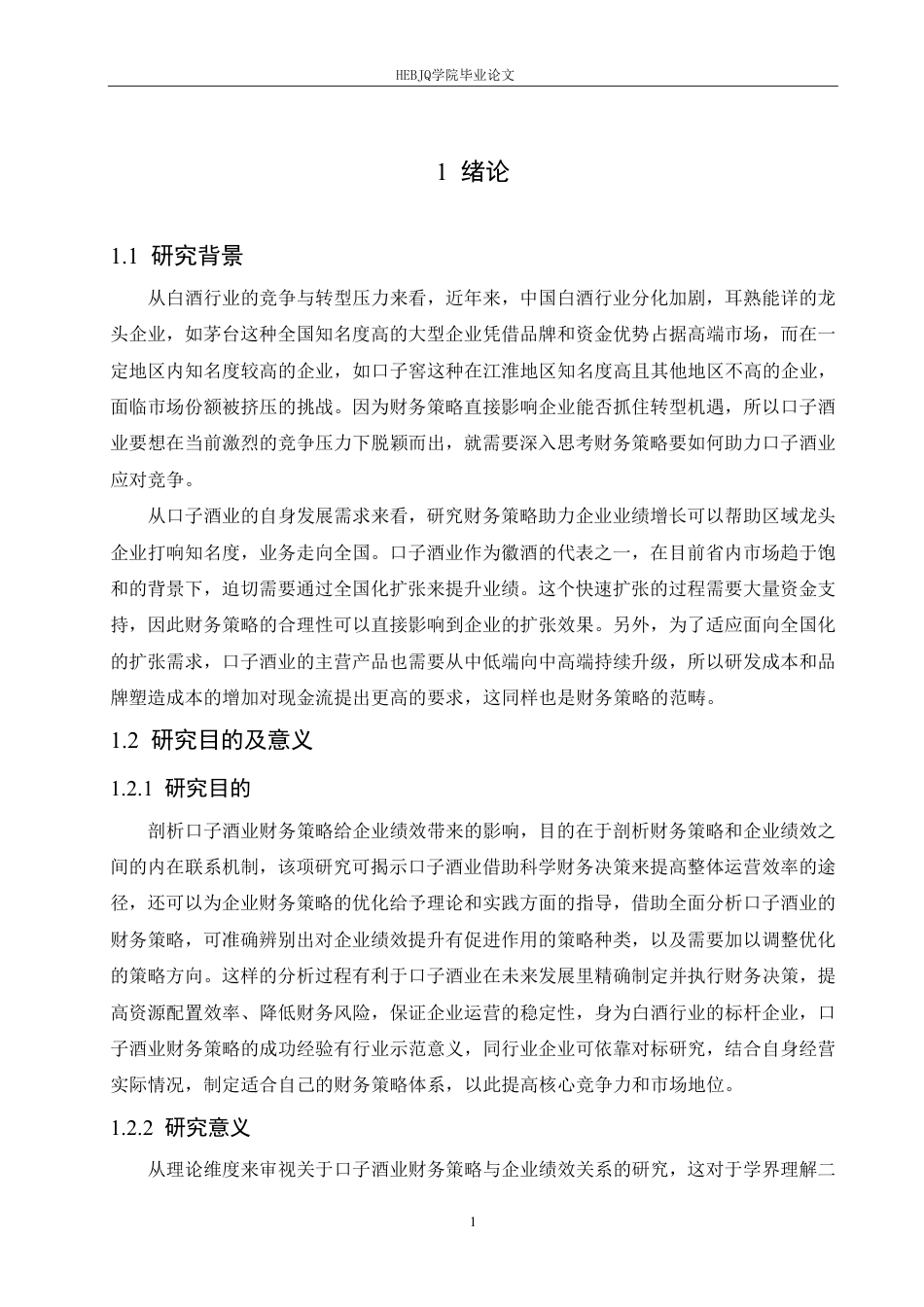 HEBJQ学院毕业论文

1 绪论

1.1 研究背景

从白酒行业的竞争与转型压力来看，近年来，中国白酒行业分化加剧，耳熟能详的龙头企业，如茅台这种全国知名度高的大型企业凭借品牌和资金优势占据高端市场，而在一定地区内知名度较高的企业，如口子窖这种在江淮地区知名度高且其他地区不高的企业，面临市场份额被挤压的挑战。因为财务策略直接影响企业能否抓住转型机遇，所以口子酒业要想在当前激烈的竞争压力下脱颖而出，就需要深入思考财务策略要如何助力口子酒业应对竞争。

从口子酒业的自身发展需求来看，研究财务策略助力企业业绩增长可以帮助区域龙头企业打响知名度，业务走向全国。口子酒业作为徽酒的代表之一，在目前省内市场趋于饱和的背景下，迫切需要通过全国化扩张来提升业绩。这个快速扩张的过程需要大量资金支持，因此财务策略的合理性可以直接影响到企业的扩张效果。另外，为了适应面向全国化的扩张需求，口子酒业的主营产品也需要从中低端向中高端持续升级，所以研发成本和品牌塑造成本的增加对现金流提出更高的要求，这同样也是财务策略的范畴。

1.2 研究目的及意义

1.2.1 研究目的

剖析口子酒业财务策略给企业绩效带来的影响，目的在于剖析财务策略和企业绩效之间的内在联系机制，该项研究可揭示口子酒业借助科学财务决策来提高整体运营效率的途径，还可以为企业财务策略的优化给予理论和实践方面的指导，借助全面分析口子酒业的财务策略，可准确辨别出对企业绩效提升有促进作用的策略种类，以及需要加以调整优化的策略方向。这样的分析过程有利于口子酒业在未来发展里精确制定并执行财务决策，提高资源配置效率、降低财务风险，保证企业运营的稳定性，身为白酒行业的标杆企业，口子酒业财务策略的成功经验有行业示范意义，同行业企业可依靠对标研究，结合自身经营实际情况，制定适合自己的财务策略体系，以此提高核心竞争力和市场地位。

1.2.2 研究意义

从理论维度来审视关于口子酒业财务策略与企业绩效关系的研究，这对于学界理解二

1